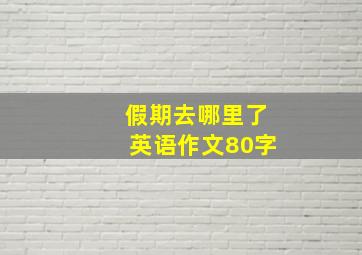 假期去哪里了
英语作文80字